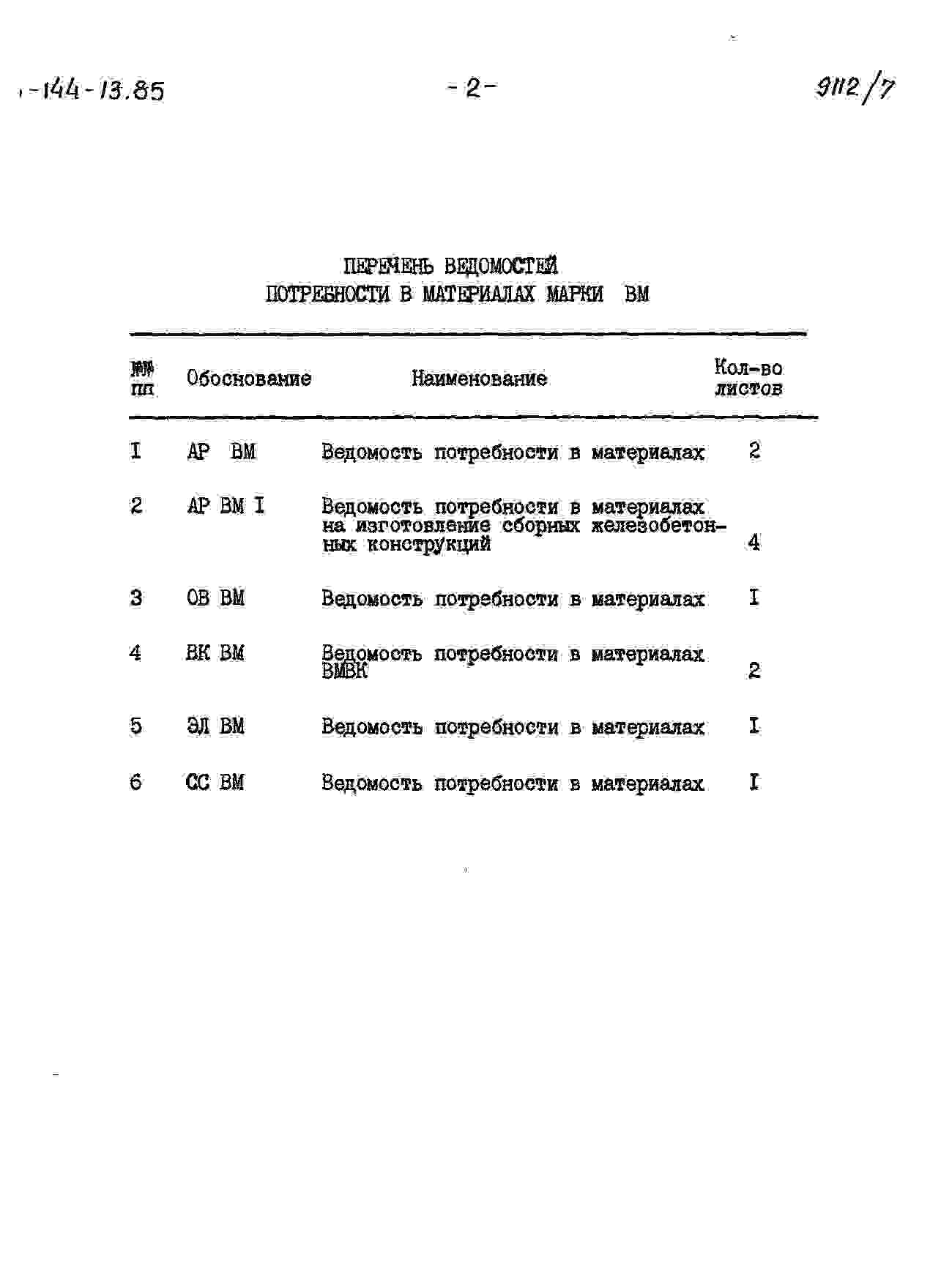 -144-13.85

-2-

9112/7

ПЕРЕЧЕНЬ ВЕДОМОСТЕЙ
ПОТРЕБНОСТИ В МАТЕРИАЛАХ МАРКИ ВМ

| №№ пп | Обоснование | Наименование | Кол-во листов |
|---|---|---|---|
| I | АР ВМ | Ведомость потребности в материалах | 2 |
| 2 | АР ВМ I | Ведомость потребности в материалах на изготовление сборных железобетонных конструкций | 4 |
| 3 | ОВ ВМ | Ведомость потребности в материалах | I |
| 4 | ВК ВМ | Ведомость потребности в материалах ВМВК | 2 |
| 5 | ЭЛ ВМ | Ведомость потребности в материалах | I |
| 6 | СС ВМ | Ведомость потребности в материалах | I |